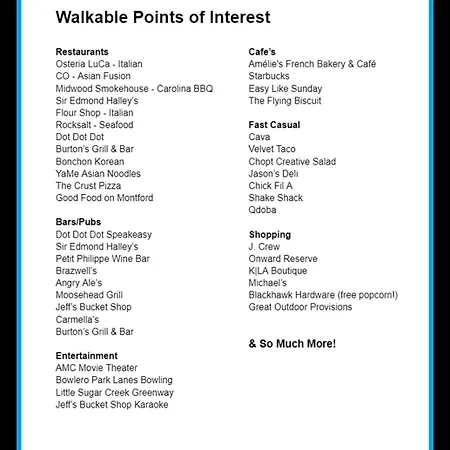 Walkable Points of Interest

Restaurants
Osteria LuCa - Italian
CO - Asian Fusion
Midwood Smokehouse - Carolina BBQ
Sir Edmond Halley's
Flour Shop - Italian
Rocksalt - Seafood
Dot Dot Dot
Burton's Grill & Bar
Bonchon Korean
YaMe Asian Noodles
The Crust Pizza
Good Food on Montford

Bars/Pubs
Dot Dot Dot Speakeasy
Sir Edmond Halley's
Petit Philippe Wine Bar
Brazwell's
Angry Ale's
Moosehead Grill
Jeff's Bucket Shop
Carmella's
Burton's Grill & Bar

Entertainment
AMC Movie Theater
Bowlero Park Lanes Bowling
Little Sugar Creek Greenway
Jeff's Bucket Shop Karaoke

Cafe's
Amélie's French Bakery & Café
Starbucks
Easy Like Sunday
The Flying Biscuit

Fast Casual
Cava
Velvet Taco
Chopt Creative Salad
Jason's Deli
Chick Fil A
Shake Shack
Qdoba

Shopping
J. Crew
Onward Reserve
K|LA Boutique
Michael's
Blackhawk Hardware (free popcorn!)
Great Outdoor Provisions

& So Much More!